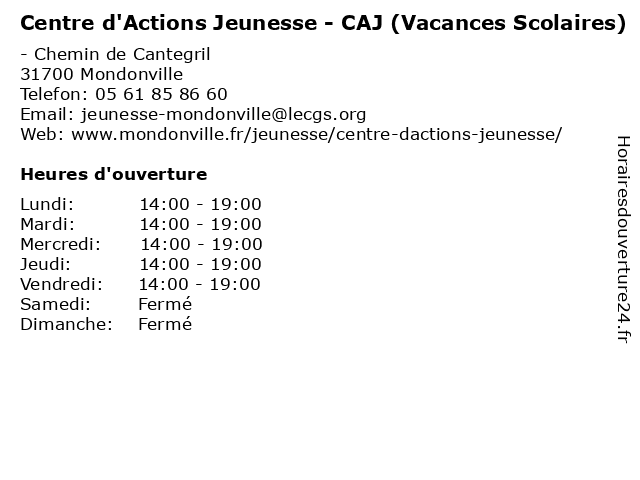 Centre d'Actions Jeunesse - CAJ (Vacances Scolaires)

- Chemin de Cantegril
31700 Mondonville
Telefon: 05 61 85 86 60
Email: jeunesse-mondonville@lecgs.org
Web: www.mondonville.fr/jeunesse/centre-dactions-jeunesse/

Heures d'ouverture

| | |
|---|---|
| Lundi: | 14:00 - 19:00 |
| Mardi: | 14:00 - 19:00 |
| Mercredi: | 14:00 - 19:00 |
| Jeudi: | 14:00 - 19:00 |
| Vendredi: | 14:00 - 19:00 |
| Samedi: | Fermé |
| Dimanche: | Fermé |

Horairesdouverture24.fr